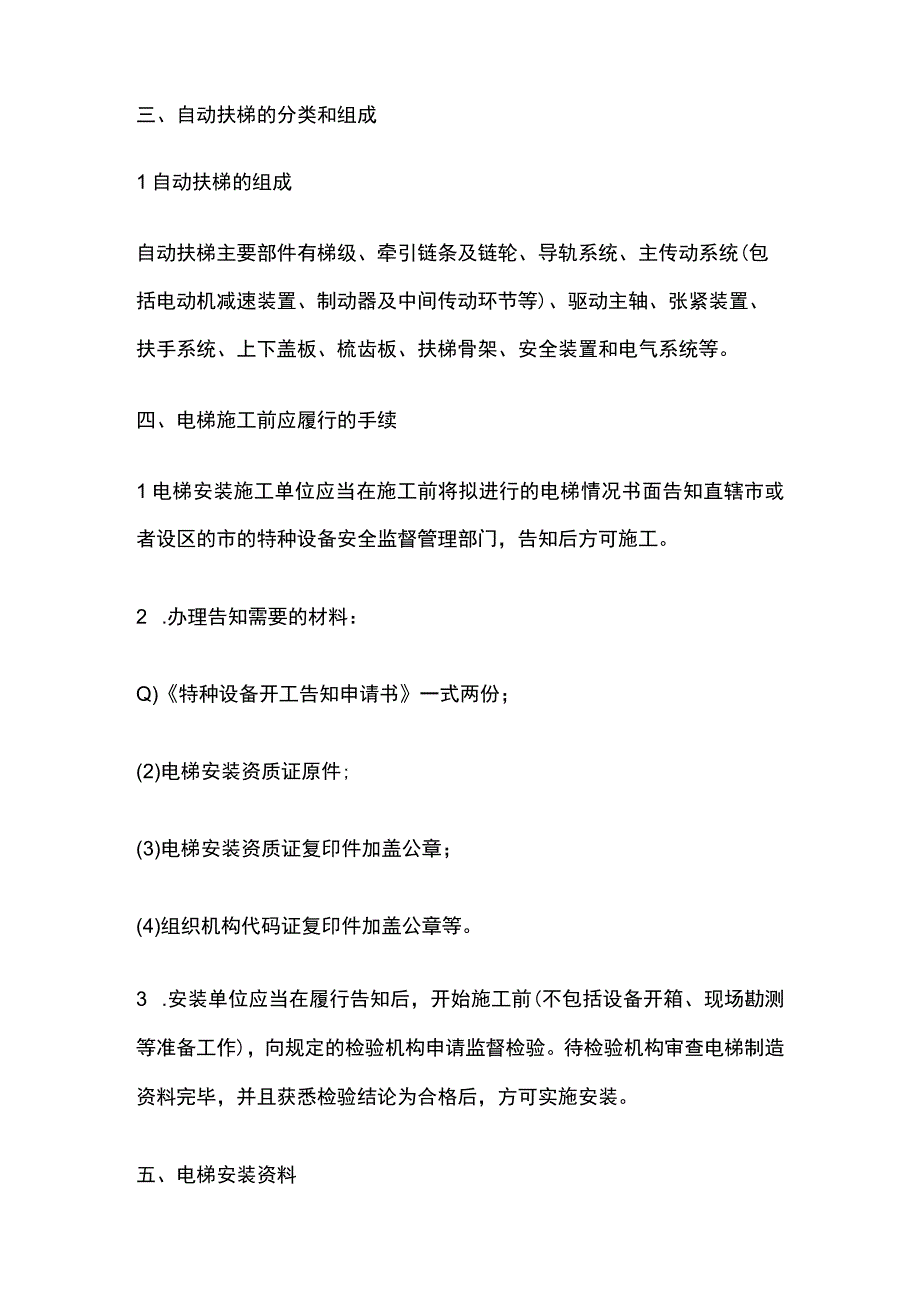 三、自动扶梯的分类和组成

1 自动扶梯的组成

自动扶梯主要部件有梯级、牵引链条及链轮、导轨系统、主传动系统(包括电动机减速装置、制动器及中间传动环节等)、驱动主轴、张紧装置、扶手系统、上下盖板、梳齿板、扶梯骨架、安全装置和电气系统等。

四、电梯施工前应履行的手续

1 电梯安装施工单位应当在施工前将拟进行的电梯情况书面告知直辖市或者设区的市的特种设备安全监督管理部门，告知后方可施工。

2 .办理告知需要的材料：

Q)《特种设备开工告知申请书》一式两份；

(2)电梯安装资质证原件；

(3)电梯安装资质证复印件加盖公章；

(4)组织机构代码证复印件加盖公章等。

3 .安装单位应当在履行告知后，开始施工前(不包括设备开箱、现场勘测等准备工作)，向规定的检验机构申请监督检验。待检验机构审查电梯制造资料完毕，并且获悉检验结论为合格后，方可实施安装。

五、电梯安装资料